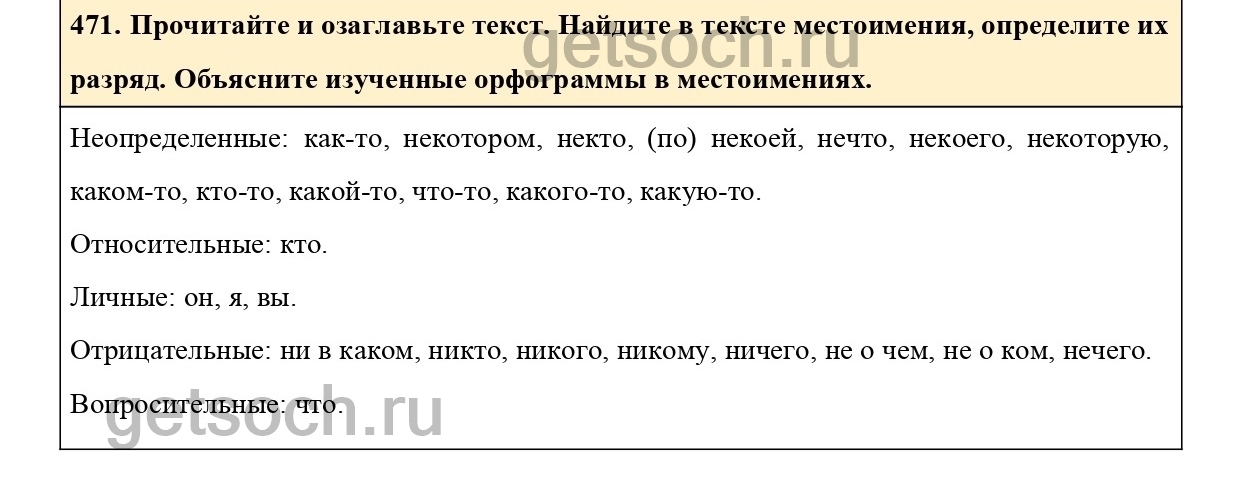 471. Прочитайте и озаглавьте текст. Найдите в тексте местоимения, определите их разряд. Объясните изученные орфограммы в местоимениях.

Неопределенные: как-то, некотором, некто, (по) некоей, нечто, некоего, некоторую, каком-то, кто-то, какой-то, что-то, какого-то, какую-то.

Относительные: кто.

Личные: он, я, вы.

Отрицательные: ни в каком, никто, никого, никому, ничего, не о чем, не о ком, нечего.

Вопросительные: что.

getsoch.ru